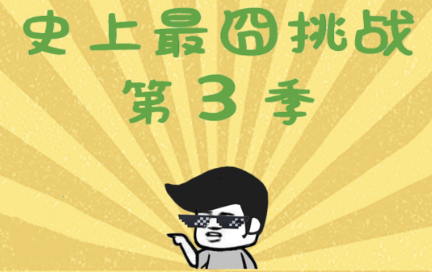 史上最囧挑战
第3季